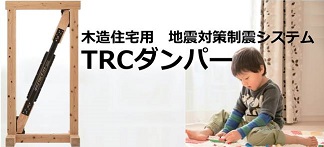 木造住宅用　地震対策制震システム
TRCダンパー